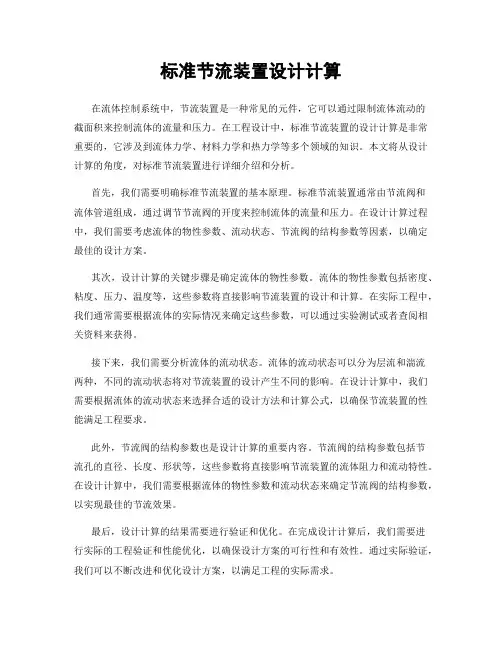 标准节流装置设计计算

在流体控制系统中，节流装置是一种常见的元件，它可以通过限制流体流动的截面积来控制流体的流量和压力。在工程设计中，标准节流装置的设计计算是非常重要的，它涉及到流体力学、材料力学和热力学等多个领域的知识。本文将从设计计算的角度，对标准节流装置进行详细介绍和分析。

首先，我们需要明确标准节流装置的基本原理。标准节流装置通常由节流阀和流体管道组成，通过调节节流阀的开度来控制流体的流量和压力。在设计计算过程中，我们需要考虑流体的物性参数、流动状态、节流阀的结构参数等因素，以确定最佳的设计方案。

其次，设计计算的关键步骤是确定流体的物性参数。流体的物性参数包括密度、粘度、压力、温度等，这些参数将直接影响节流装置的设计和计算。在实际工程中，我们通常需要根据流体的实际情况来确定这些参数，可以通过实验测试或者查阅相关资料来获得。

接下来，我们需要分析流体的流动状态。流体的流动状态可以分为层流和湍流两种，不同的流动状态将对节流装置的设计产生不同的影响。在设计计算中，我们需要根据流体的流动状态来选择合适的设计方法和计算公式，以确保节流装置的性能满足工程要求。

此外，节流阀的结构参数也是设计计算的重要内容。节流阀的结构参数包括节流孔的直径、长度、形状等，这些参数将直接影响节流装置的流体阻力和流动特性。在设计计算中，我们需要根据流体的物性参数和流动状态来确定节流阀的结构参数，以实现最佳的节流效果。

最后，设计计算的结果需要进行验证和优化。在完成设计计算后，我们需要进行实际的工程验证和性能优化，以确保设计方案的可行性和有效性。通过实际验证，我们可以不断改进和优化设计方案，以满足工程的实际需求。